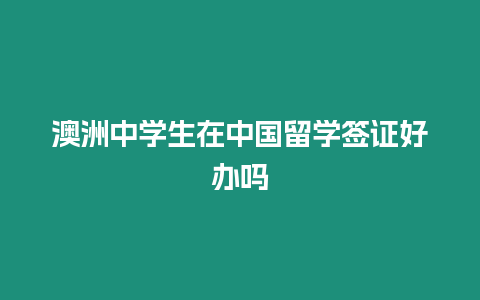 澳洲中学生在中国留学签证好办吗